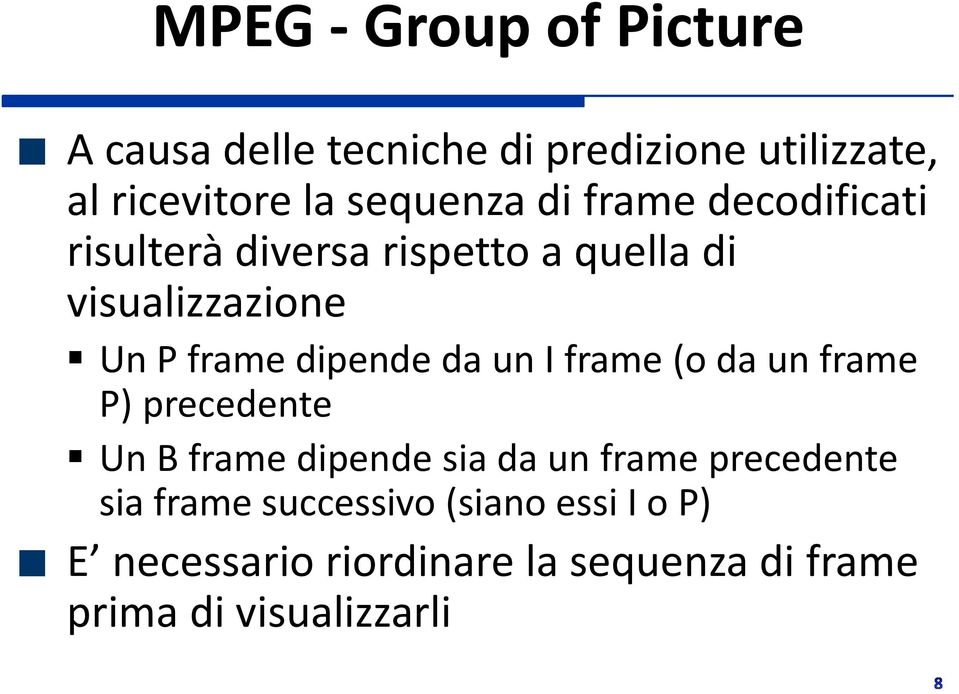 MPEG - Group of Picture

A causa delle tecniche di predizione utilizzate, al ricevitore la sequenza di frame decodificati risulterà diversa rispetto a quella di visualizzazione

Un P frame dipende da un I frame (o da un frame P) precedente

Un B frame dipende sia da un frame precedente sia frame successivo (siano essi I o P)

E’ necessario riordinare la sequenza di frame prima di visualizzarli

8